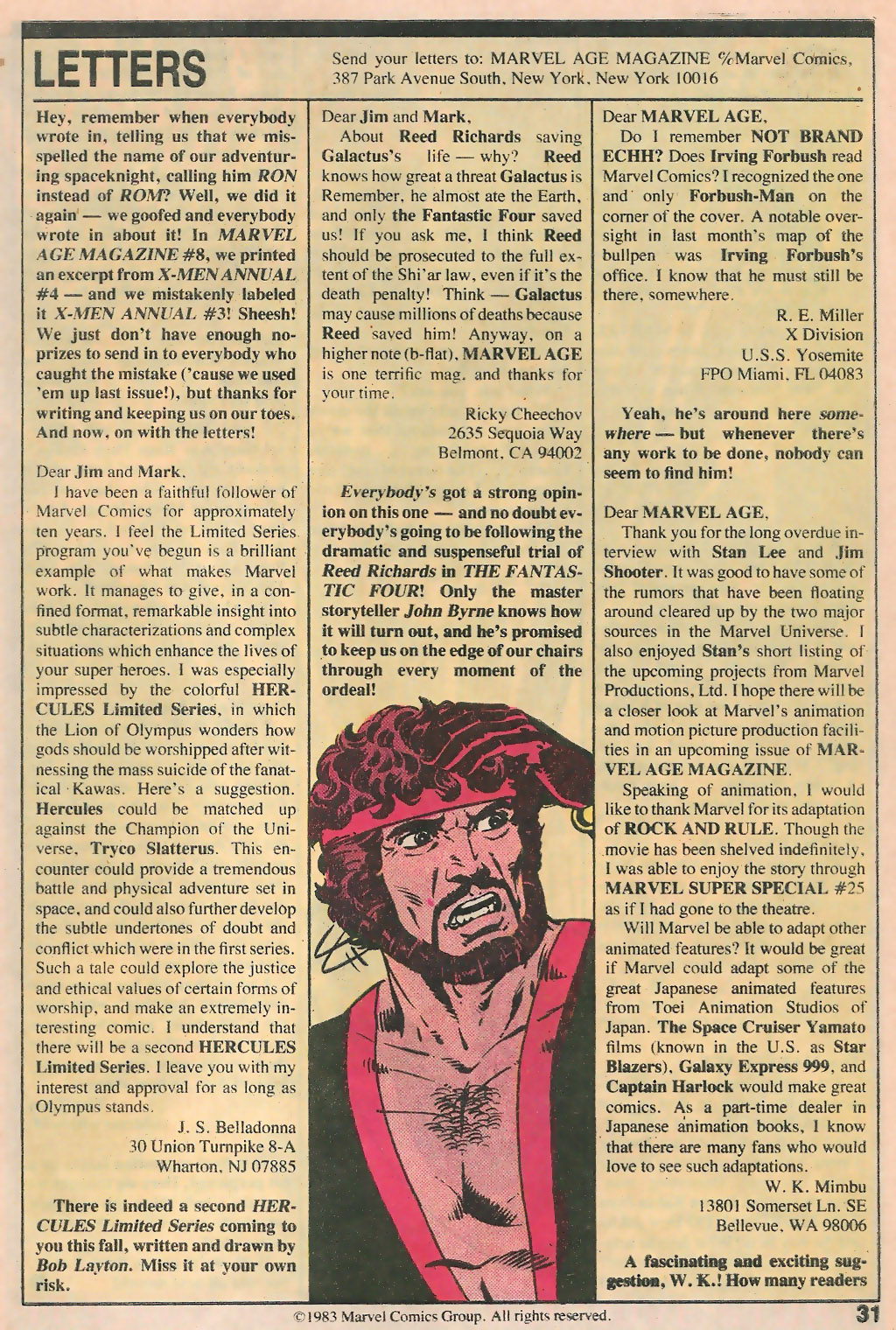 LETTERS

Send your letters to: MARVEL AGE MAGAZINE %Marvel Comics, 387 Park Avenue South, New York, New York 10016

Hey, remember when everybody wrote in, telling us that we misspelled the name of our adventuring spaceknight, calling him RON instead of ROM? Well, we did it again — we goofed and everybody wrote in about it! In MARVEL AGE MAGAZINE #8, we printed an excerpt from X-MEN ANNUAL #4 — and we mistakenly labeled it X-MEN ANNUAL #3! Sheesh! We just don't have enough no-prizes to send in to everybody who caught the mistake ('cause we used 'em up last issue!), but thanks for writing and keeping us on our toes. And now, on with the letters!

Dear Jim and Mark,

I have been a faithful follower of Marvel Comics for approximately ten years. I feel the Limited Series program you've begun is a brilliant example of what makes Marvel work. It manages to give, in a confined format, remarkable insight into subtle characterizations and complex situations which enhance the lives of your super heroes. I was especially impressed by the colorful HERCULES Limited Series, in which the Lion of Olympus wonders how gods should be worshipped after witnessing the mass suicide of the fanatical Kawas. Here's a suggestion. Hercules could be matched up against the Champion of the Universe, Tryco Slatterus. This encounter could provide a tremendous battle and physical adventure set in space, and could also further develop the subtle undertones of doubt and conflict which were in the first series. Such a tale could explore the justice and ethical values of certain forms of worship, and make an extremely interesting comic. I understand that there will be a second HERCULES Limited Series. I leave you with my interest and approval for as long as Olympus stands.

J. S. Belladonna
30 Union Turnpike 8-A
Wharton, NJ 07885

There is indeed a second HERCULES Limited Series coming to you this fall, written and drawn by Bob Layton. Miss it at your own risk.

Dear Jim and Mark,

About Reed Richards saving Galactus's life — why? Reed knows how great a threat Galactus is Remember, he almost ate the Earth, and only the Fantastic Four saved us! If you ask me, I think Reed should be prosecuted to the full extent of the Shi'ar law, even if it's the death penalty! Think — Galactus may cause millions of deaths because Reed saved him! Anyway, on a higher note (b-flat), MARVEL AGE is one terrific mag, and thanks for your time.

Ricky Cheechov
2635 Sequoia Way
Belmont, CA 94002

Everybody's got a strong opinion on this one — and no doubt everybody's going to be following the dramatic and suspenseful trial of Reed Richards in THE FANTASTIC FOUR! Only the master storyteller John Byrne knows how it will turn out, and he's promised to keep us on the edge of our chairs through every moment of the ordeal!

Dear MARVEL AGE,

Do I remember NOT BRAND ECHH? Does Irving Forbush read Marvel Comics? I recognized the one and only Forbush-Man on the corner of the cover. A notable oversight in last month's map of the bullpen was Irving Forbush's office. I know that he must still be there, somewhere.

R. E. Miller
X Division
U.S.S. Yosemite
FPO Miami, FL 04083

Yeah, he's around here somewhere — but whenever there's any work to be done, nobody can seem to find him!

Dear MARVEL AGE,

Thank you for the long overdue interview with Stan Lee and Jim Shooter. It was good to have some of the rumors that have been floating around cleared up by the two major sources in the Marvel Universe. I also enjoyed Stan's short listing of the upcoming projects from Marvel Productions, Ltd. I hope there will be a closer look at Marvel's animation and motion picture production facilities in an upcoming issue of MARVEL AGE MAGAZINE.

Speaking of animation, I would like to thank Marvel for its adaptation of ROCK AND RULE. Though the movie has been shelved indefinitely, I was able to enjoy the story through MARVEL SUPER SPECIAL #25 as if I had gone to the theatre.

Will Marvel be able to adapt other animated features? It would be great if Marvel could adapt some of the great Japanese animated features from Toei Animation Studios of Japan. The Space Cruiser Yamato films (known in the U.S. as Star Blazers), Galaxy Express 999, and Captain Harlock would make great comics. As a part-time dealer in Japanese animation books, I know that there are many fans who would love to see such adaptations.

W. K. Mimbu
13801 Somerset Ln. SE
Bellevue, WA 98006

A fascinating and exciting suggestion, W. K.! How many readers

©1983 Marvel Comics Group. All rights reserved.

31